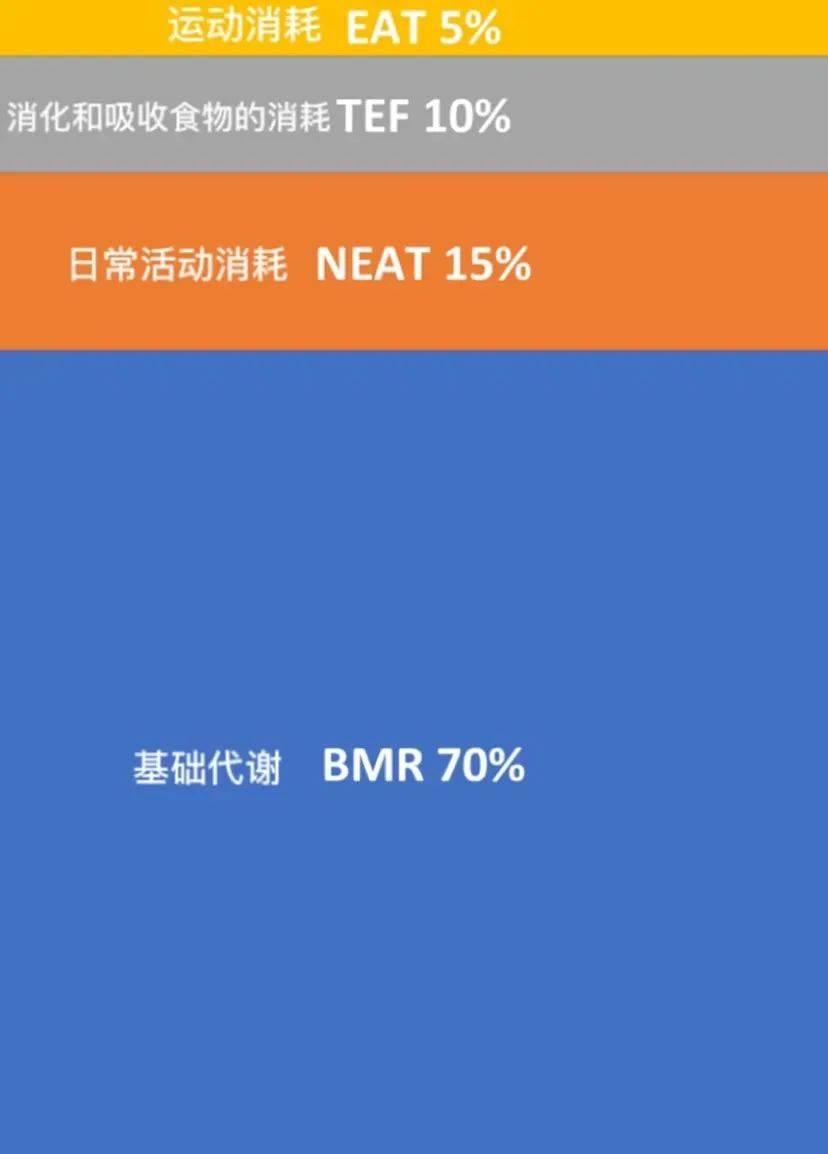 运动消耗 EAT 5%

消化和吸收食物的消耗 TEF 10%

日常活动消耗 NEAT 15%

基础代谢 BMR 70%